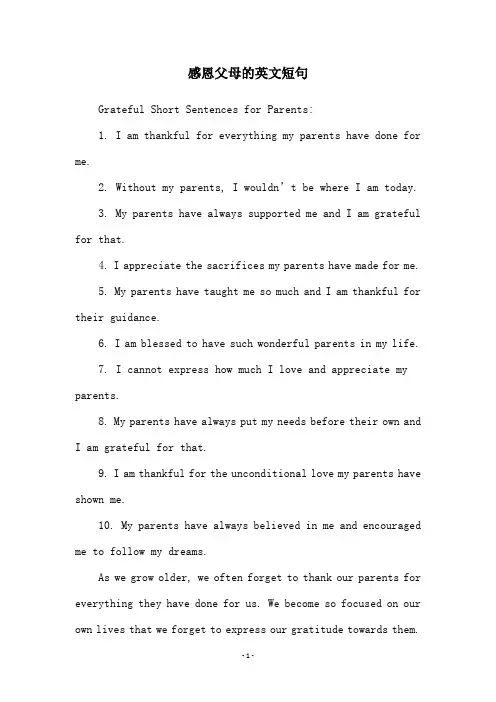 感恩父母的英文短句

Grateful Short Sentences for Parents:

1. I am thankful for everything my parents have done for me.

2. Without my parents, I wouldn't be where I am today.

3. My parents have always supported me and I am grateful for that.

4. I appreciate the sacrifices my parents have made for me.

5. My parents have taught me so much and I am thankful for their guidance.

6. I am blessed to have such wonderful parents in my life.

7. I cannot express how much I love and appreciate my parents.

8. My parents have always put my needs before their own and I am grateful for that.

9. I am thankful for the unconditional love my parents have shown me.

10. My parents have always believed in me and encouraged me to follow my dreams.

As we grow older, we often forget to thank our parents for everything they have done for us. We become so focused on our own lives that we forget to express our gratitude towards them.

-1-